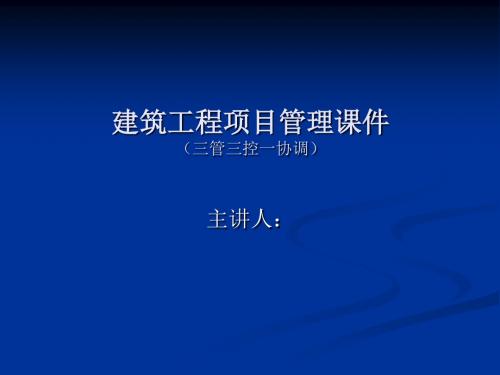 建筑工程项目管理课件
（三管三控一协调）

主讲人：